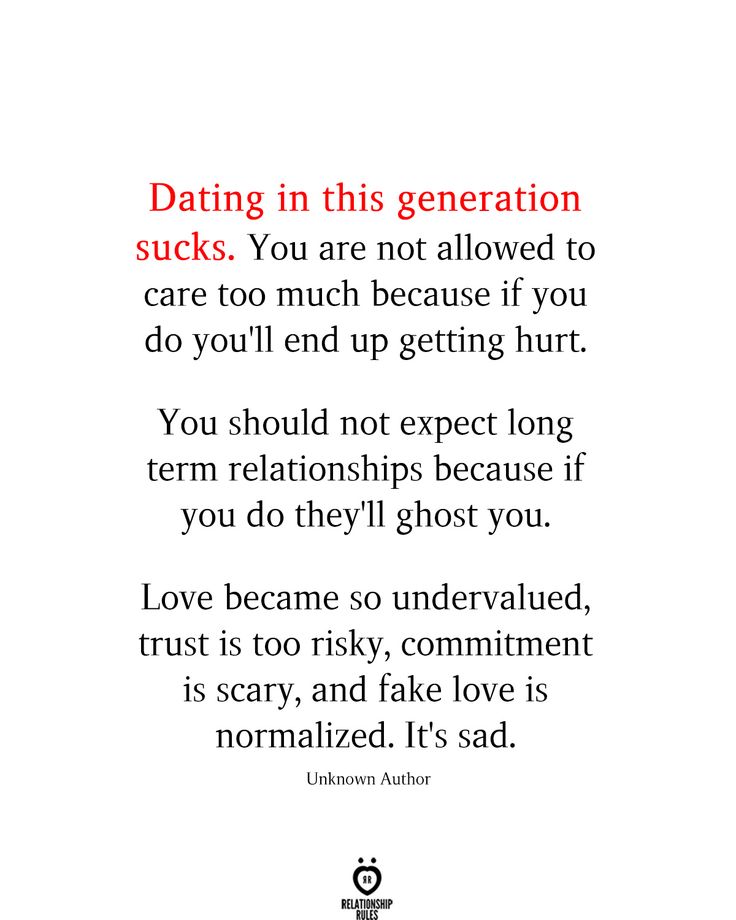 Dating in this generation sucks. You are not allowed to care too much because if you do you'll end up getting hurt.

You should not expect long term relationships because if you do they'll ghost you.

Love became so undervalued, trust is too risky, commitment is scary, and fake love is normalized. It's sad.

Unknown Author

RR
RELATIONSHIP RULES